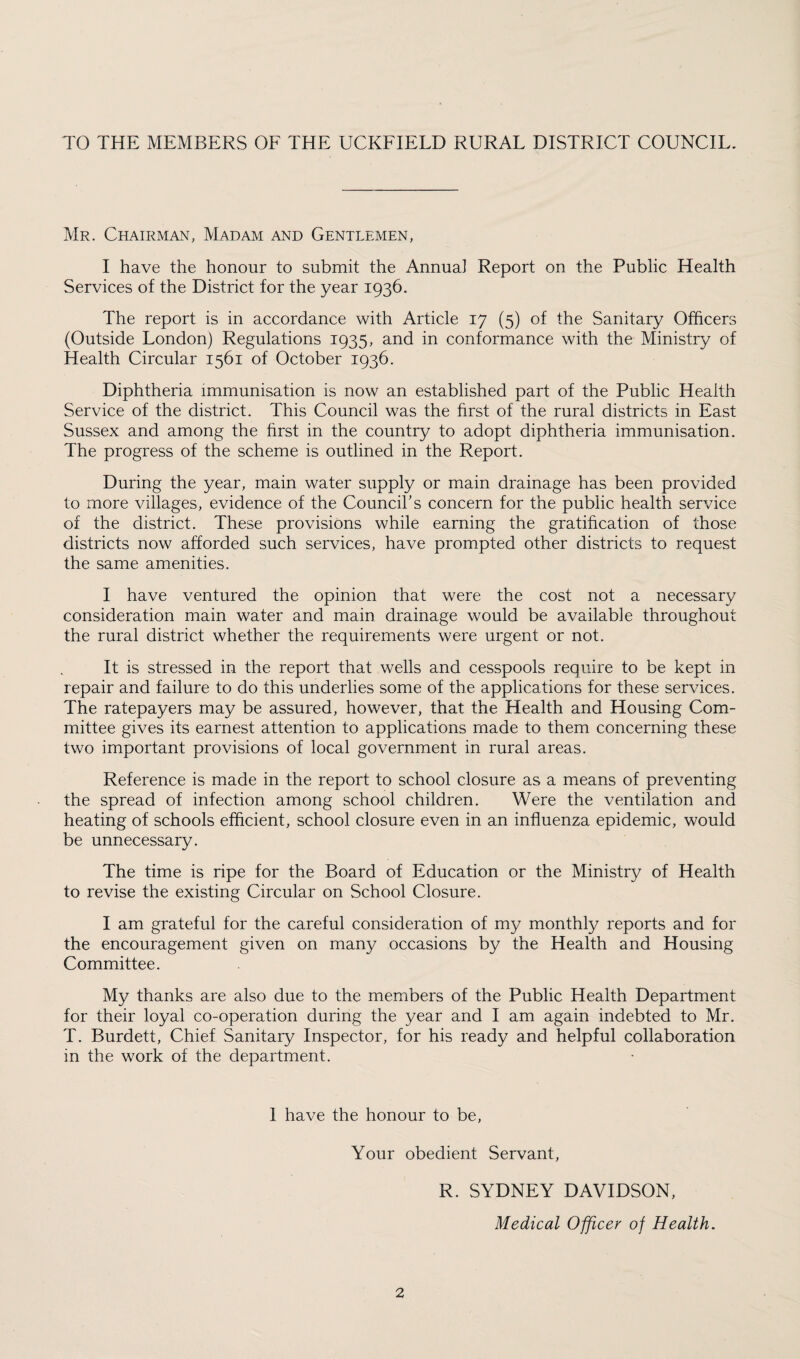 TO THE MEMBERS OF THE UCKFIELD RURAL DISTRICT COUNCIL.

Mr. Chairman, Madam and Gentlemen,

I have the honour to submit the Annual Report on the Public Health Services of the District for the year 1936.

The report is in accordance with Article 17 (5) of the Sanitary Officers (Outside London) Regulations 1935, and in conformance with the Ministry of Health Circular 1561 of October 1936.

Diphtheria immunisation is now an established part of the Public Health Service of the district. This Council was the first of the rural districts in East Sussex and among the first in the country to adopt diphtheria immunisation. The progress of the scheme is outlined in the Report.

During the year, main water supply or main drainage has been provided to more villages, evidence of the Council's concern for the public health service of the district. These provisions while earning the gratification of those districts now afforded such services, have prompted other districts to request the same amenities.

I have ventured the opinion that were the cost not a necessary consideration main water and main drainage would be available throughout the rural district whether the requirements were urgent or not.

It is stressed in the report that wells and cesspools require to be kept in repair and failure to do this underlies some of the applications for these services. The ratepayers may be assured, however, that the Health and Housing Committee gives its earnest attention to applications made to them concerning these two important provisions of local government in rural areas.

Reference is made in the report to school closure as a means of preventing the spread of infection among school children. Were the ventilation and heating of schools efficient, school closure even in an influenza epidemic, would be unnecessary.

The time is ripe for the Board of Education or the Ministry of Health to revise the existing Circular on School Closure.

I am grateful for the careful consideration of my monthly reports and for the encouragement given on many occasions by the Health and Housing Committee.

My thanks are also due to the members of the Public Health Department for their loyal co-operation during the year and I am again indebted to Mr. T. Burdett, Chief Sanitary Inspector, for his ready and helpful collaboration in the work of the department.

I have the honour to be,

Your obedient Servant,

R. SYDNEY DAVIDSON,
Medical Officer of Health.

2